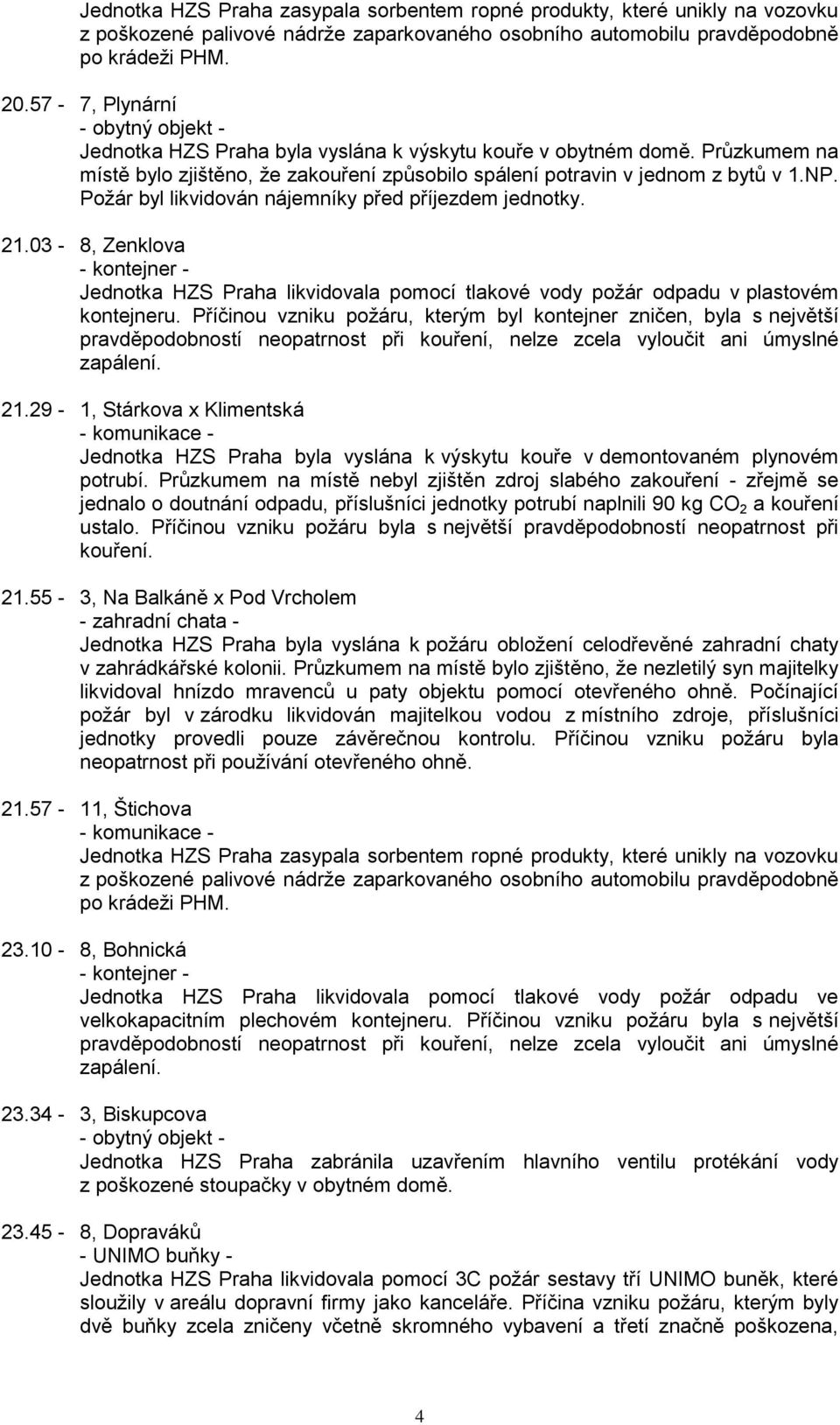 Jednotka HZS Praha zasypala sorbentem ropné produkty, které unikly na vozovku z poškozené palivové nádrže zaparkovaného osobního automobilu pravděpodobně po krádeži PHM.

20.57 - 7, Plynární
- obytný objekt -
Jednotka HZS Praha byla vyslána k výskytu kouře v obytném domě. Průzkumem na místě bylo zjištěno, že zakouření způsobilo spálení potravin v jednom z bytů v 1.NP. Požár byl likvidován nájemníky před příjezdem jednotky.

21.03 - 8, Zenklova
- kontejner -
Jednotka HZS Praha likvidovala pomocí tlakové vody požár odpadu v plastovém kontejneru. Příčinou vzniku požáru, kterým byl kontejner zničen, byla s největší pravděpodobností neopatrnost při kouření, nelze zcela vyloučit ani úmyslné zapálení.

21.29 - 1, Stárkova x Klimentská
- komunikace -
Jednotka HZS Praha byla vyslána k výskytu kouře v demontovaném plynovém potrubí. Průzkumem na místě nebyl zjištěn zdroj slabého zakouření - zřejmě se jednalo o doutnání odpadu, příslušníci jednotky potrubí naplnili 90 kg $CO_2$ a kouření ustalo. Příčinou vzniku požáru byla s největší pravděpodobností neopatrnost při kouření.

21.55 - 3, Na Balkáně x Pod Vrcholem
- zahradní chata -
Jednotka HZS Praha byla vyslána k požáru obložení celodřevěné zahradní chaty v zahrádkářské kolonii. Průzkumem na místě bylo zjištěno, že nezletilý syn majitelky likvidoval hnízdo mravenců u paty objektu pomocí otevřeného ohně. Počínající požár byl v zárodku likvidován majitelkou vodou z místního zdroje, příslušníci jednotky provedli pouze závěrečnou kontrolu. Příčinou vzniku požáru byla neopatrnost při používání otevřeného ohně.

21.57 - 11, Štichova
- komunikace -
Jednotka HZS Praha zasypala sorbentem ropné produkty, které unikly na vozovku z poškozené palivové nádrže zaparkovaného osobního automobilu pravděpodobně po krádeži PHM.

23.10 - 8, Bohnická
- kontejner -
Jednotka HZS Praha likvidovala pomocí tlakové vody požár odpadu ve velkokapacitním plechovém kontejneru. Příčinou vzniku požáru byla s největší pravděpodobností neopatrnost při kouření, nelze zcela vyloučit ani úmyslné zapálení.

23.34 - 3, Biskupcova
- obytný objekt -
Jednotka HZS Praha zabránila uzavřením hlavního ventilu protékání vody z poškozené stoupačky v obytném domě.

23.45 - 8, Dopraváků
- UNIMO buňky -
Jednotka HZS Praha likvidovala pomocí 3C požár sestavy tří UNIMO buněk, které sloužily v areálu dopravní firmy jako kanceláře. Příčina vzniku požáru, kterým byly dvě buňky zcela zničeny včetně skromného vybavení a třetí značně poškozena,

4